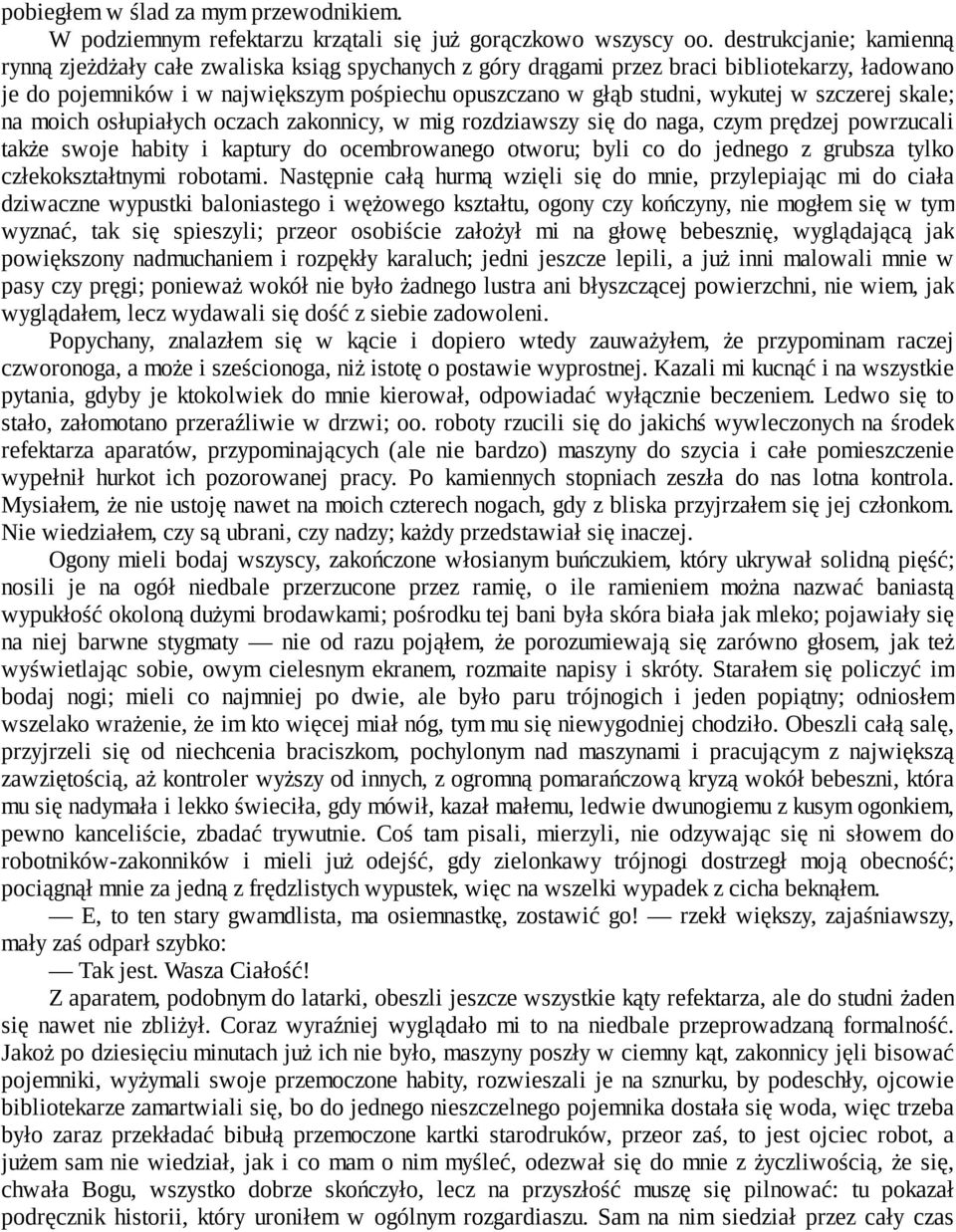 pobiegłem w ślad za mym przewodnikiem.

W podziemnym refektarzu krzątali się już gorączkowo wszyscy oo. destrukcjanie; kamienną rynną zjeżdżały całe zwaliska ksiąg spychanych z góry drągami przez braci bibliotekarzy, ładowano je do pojemników i w największym pośpiechu opuszczano w głąb studni, wykutej w szczerej skale; na moich osłupiałych oczach zakonnicy, w mig rozdziawszy się do naga, czym prędzej powrzucali także swoje habity i kaptury do ocembrowanego otworu; byli co do jednego z grubsza tylko człekokształtnymi robotami. Następnie całą hurmą wzięli się do mnie, przylepiając mi do ciała dziwaczne wypustki baloniastego i wężowego kształtu, ogony czy kończyny, nie mogłem się w tym wyznać, tak się spieszyli; przeor osobiście założył mi na głowę bebesznię, wyglądającą jak powiększony nadmuchaniem i rozpękły karaluch; jedni jeszcze lepili, a już inni malowali mnie w pasy czy pręgi; ponieważ wokół nie było żadnego lustra ani błyszczącej powierzchni, nie wiem, jak wyglądałem, lecz wydawali się dość z siebie zadowoleni.

Popychany, znalazłem się w kącie i dopiero wtedy zauważyłem, że przypominam raczej czworonoga, a może i sześcionoga, niż istotę o postawie wyprostnej. Kazali mi kucnąć i na wszystkie pytania, gdyby je ktokolwiek do mnie kierował, odpowiadać wyłącznie beczeniem. Ledwo się to stało, załomotano przeraźliwie w drzwi; oo. roboty rzucili się do jakichś wywleczonych na środek refektarza aparatów, przypominających (ale nie bardzo) maszyny do szycia i całe pomieszczenie wypełnił hurkot ich pozorowanej pracy. Po kamiennych stopniach zeszła do nas lotna kontrola. Mysiałem, że nie ustoję nawet na moich czterech nogach, gdy z bliska przyjrzałem się jej członkom. Nie wiedziałem, czy są ubrani, czy nadzy; każdy przedstawiał się inaczej.

Ogony mieli bodaj wszyscy, zakończone włosianym buńczukiem, który ukrywał solidną pięść; nosili je na ogół niedbale przerzucone przez ramię, o ile ramieniem można nazwać baniastą wypukłość okoloną dużymi brodawkami; pośrodku tej bani była skóra biała jak mleko; pojawiały się na niej barwne stygmaty — nie od razu pojąłem, że porozumiewają się zarówno głosem, jak też wyświetlając sobie, owym cielesnym ekranem, rozmaite napisy i skróty. Starałem się policzyć im bodaj nogi; mieli co najmniej po dwie, ale było paru trójnogich i jeden popiątny; odniosłem wszelako wrażenie, że im kto więcej miał nóg, tym mu się niewygodniej chodziło. Obeszli całą salę, przyjrzeli się od niechcenia braciszkom, pochylonym nad maszynami i pracującym z największą zawziętością, aż kontroler wyższy od innych, z ogromną pomarańczową kryzą wokół bebeszni, która mu się nadymała i lekko świeciła, gdy mówił, kazał małemu, ledwie dwunogiemu z kusym ogonkiem, pewno kanceliście, zbadać trywutnie. Coś tam pisali, mierzyli, nie odzywając się ni słowem do robotników-zakonników i mieli już odejść, gdy zielonkawy trójnogi dostrzegł moją obecność; pociągnął mnie za jedną z frędzlistych wypustek, więc na wszelki wypadek z cicha beknąłem.

— E, to ten stary gwamdlista, ma osiemnastkę, zostawić go! — rzekł większy, zajaśniawszy, mały zaś odparł szybko:

— Tak jest. Wasza Ciałość!

Z aparatem, podobnym do latarki, obeszli jeszcze wszystkie kąty refektarza, ale do studni żaden się nawet nie zbliżył. Coraz wyraźniej wyglądało mi to na niedbale przeprowadzaną formalność. Jakoż po dziesięciu minutach już ich nie było, maszyny poszły w ciemny kąt, zakonnicy jęli bisować pojemniki, wyżymali swoje przemoczone habity, rozwieszali je na sznurku, by podeschły, ojcowie bibliotekarze zamartwiali się, bo do jednego nieszczelnego pojemnika dostała się woda, więc trzeba było zaraz przekładać bibułą przemoczone kartki starodruków, przeor zaś, to jest ojciec robot, a jużem sam nie wiedział, jak i co mam o nim myśleć, odezwał się do mnie z życzliwością, że się, chwała Bogu, wszystko dobrze skończyło, lecz na przyszłość muszę się pilnować: tu pokazał podręcznik historii, który uroniłem w ogólnym rozgardiaszu. Sam na nim siedział przez cały czas